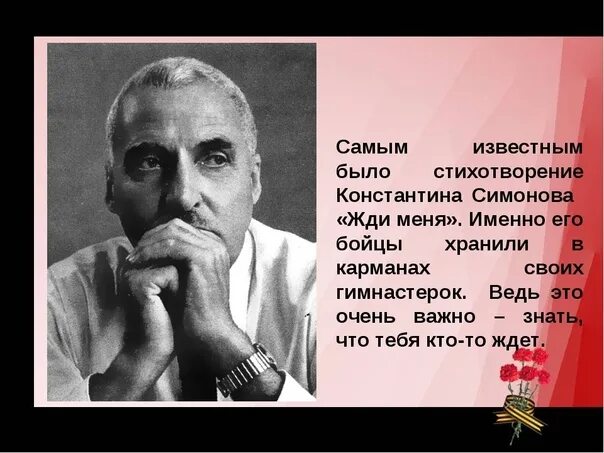 Самым известным было стихотворение Константина Симонова «Жди меня». Именно его бойцы хранили в карманах своих гимнастерок. Ведь это очень важно – знать, что тебя кто-то ждет.